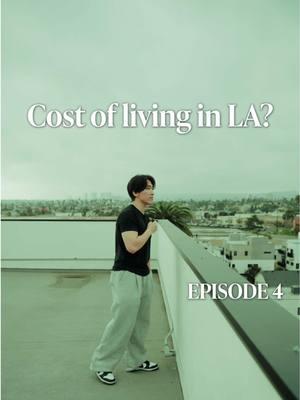 Cost of living in LA?

EPISODE 4